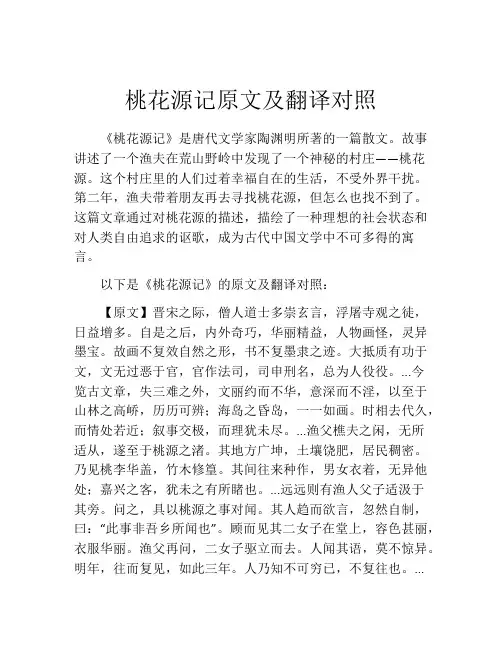 桃花源记原文及翻译对照

《桃花源记》是唐代文学家陶渊明所著的一篇散文。故事讲述了一个渔夫在荒山野岭中发现了一个神秘的村庄——桃花源。这个村庄里的人们过着幸福自在的生活，不受外界干扰。第二年，渔夫带着朋友再去寻找桃花源，但怎么也找不到了。这篇文章通过对桃花源的描述，描绘了一种理想的社会状态和对人类自由追求的讴歌，成为古代中国文学中不可多得的寓言。

以下是《桃花源记》的原文及翻译对照：

【原文】晋宋之际，僧人道士多崇玄言，浮屠寺观之徒，日益增多。自是之后，内外奇巧，华丽精益，人物画怪，灵异墨宝。故画不复效自然之形，书不复墨隶之迹。大抵质有功于文，文无过恶于官，官作法司，司申刑名，总为人役役。...今览古文章，失三难之外，文丽约而不华，意深而不淫，以至于山林之高峤，历历可辨；海岛之昏岛，一一如画。时相去代久，而情处若近；叙事交极，而理犹未尽。...渔父樵夫之闲，无所适从，遂至于桃源之渚。其地方广坤，土壤饶肥，居民稠密。乃见桃李华盖，竹木修篁。其间往来种作，男女衣着，无异他处；嘉兴之客，犹未之有所睹也。...远远则有渔人父子适汲于其旁。问之，具以桃源之事对闻。其人趋而欲言，忽然自制，曰："此事非吾乡所闻也"。顾而见其二女子在堂上，容色甚丽，衣服华丽。渔父再问，二女子驱立而去。人闻其语，莫不惊异。明年，往而复见，如此三年。人乃知不可穷已，不复往也。...